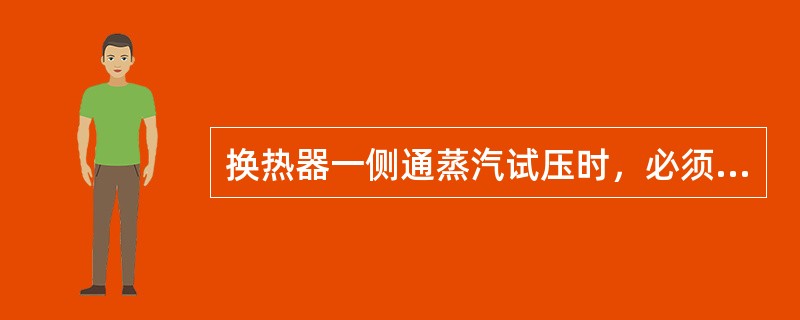 换热器一侧通蒸汽试压时，必须...